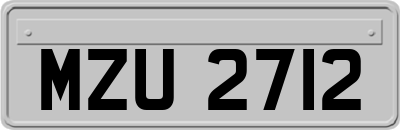 MZU 2712